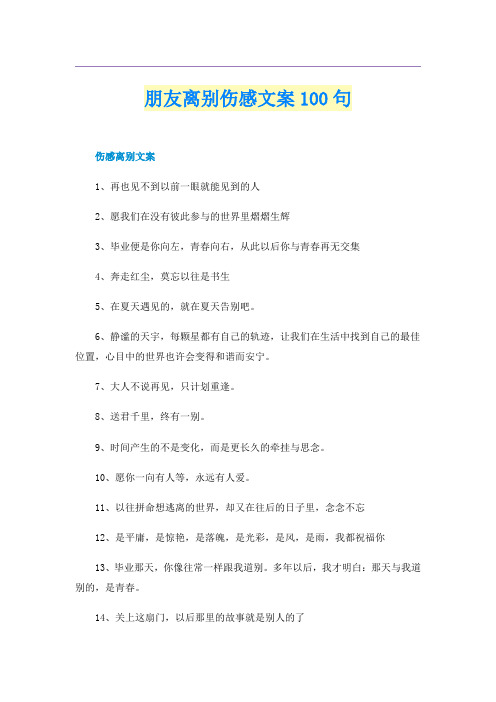 朋友离别伤感文案100句

伤感离别文案

1、再也见不到以前一眼就能见到的人

2、愿我们在没有彼此参与的世界里熠熠生辉

3、毕业便是你向左，青春向右，从此以后你与青春再无交集

4、奔走红尘，莫忘以往是书生

5、在夏天遇见的，就在夏天告别吧。

6、静谧的天宇，每颗星都有自己的轨迹，让我们在生活中找到自己的最佳位置，心目中的世界也许会变得和谐而安宁。

7、大人不说再见，只计划重逢。

8、送君千里，终有一别。

9、时间产生的不是变化，而是更长久的牵挂与思念。

10、愿你一向有人等，永远有人爱。

11、以往拼命想逃离的世界，却又在往后的日子里，念念不忘

12、是平庸，是惊艳，是落魄，是光彩，是风，是雨，我都祝福你

13、毕业那天，你像往常一样跟我道别。多年以后，我才明白：那天与我道别的，是青春。

14、关上这扇门，以后那里的故事就是别人的了